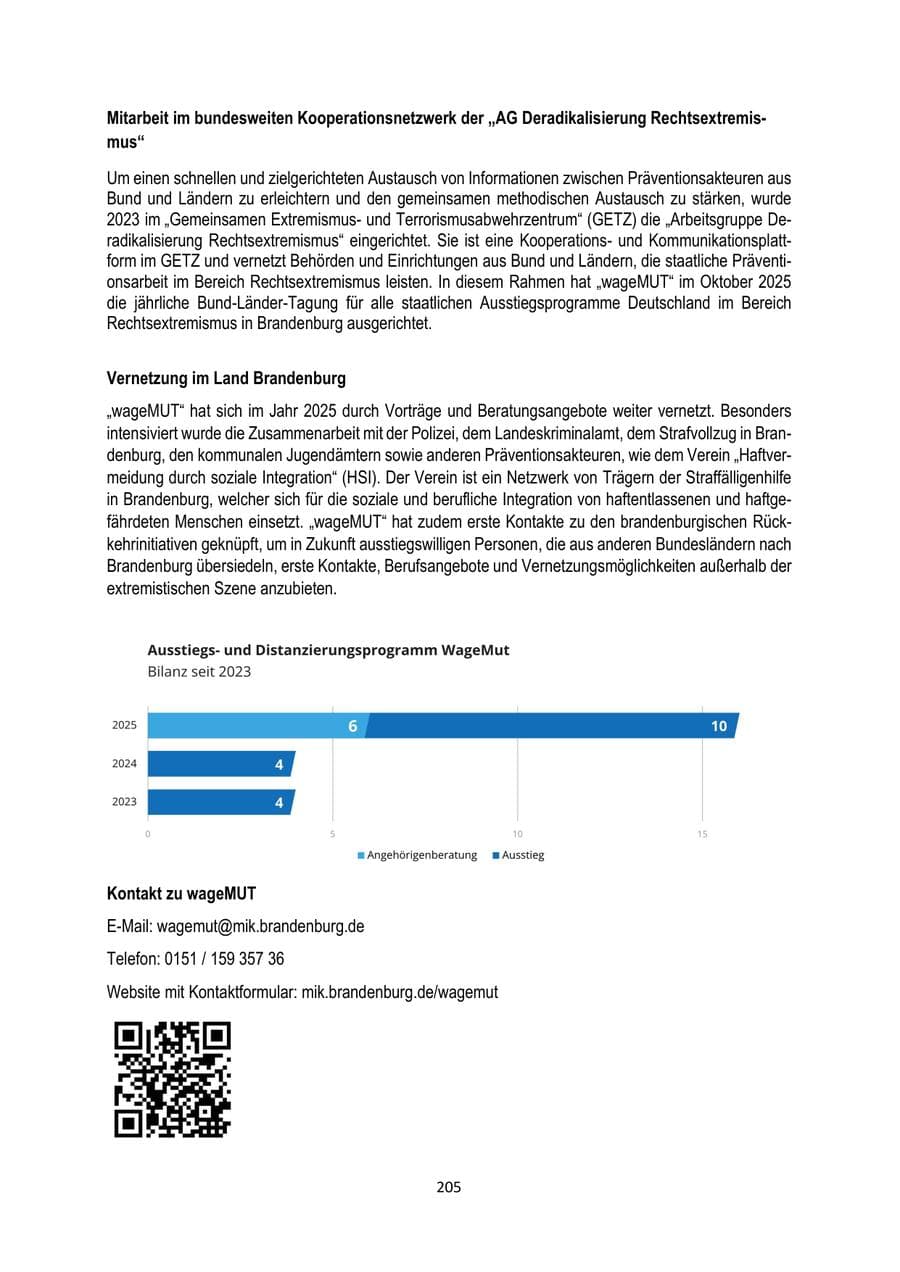 Mitarbeit im bundesweiten Kooperationsnetzwerk der „AG Deradikalisierung Rechtsextremismus“

Um einen schnellen und zielgerichteten Austausch von Informationen zwischen Präventionsakteuren aus Bund und Ländern zu erleichtern und den gemeinsamen methodischen Austausch zu stärken, wurde 2023 im „Gemeinsamen Extremismus- und Terrorismusabwehrzentrum“ (GETZ) die „Arbeitsgruppe Deradikalisierung Rechtsextremismus“ eingerichtet. Sie ist eine Kooperations- und Kommunikationsplattform im GETZ und vernetzt Behörden und Einrichtungen aus Bund und Ländern, die staatliche Präventionsarbeit im Bereich Rechtsextremismus leisten. In diesem Rahmen hat „wageMUT“ im Oktober 2025 die jährliche Bund-Länder-Tagung für alle staatlichen Ausstiegsprogramme Deutschland im Bereich Rechtsextremismus in Brandenburg ausgerichtet.

Vernetzung im Land Brandenburg

„wageMUT“ hat sich im Jahr 2025 durch Vorträge und Beratungsangebote weiter vernetzt. Besonders intensiviert wurde die Zusammenarbeit mit der Polizei, dem Landeskriminalamt, dem Strafvollzug in Brandenburg, den kommunalen Jugendämtern sowie anderen Präventionsakteuren, wie dem Verein „Haftvermeidung durch soziale Integration“ (HSI). Der Verein ist ein Netzwerk von Trägern der Straffälligenhilfe in Brandenburg, welcher sich für die soziale und berufliche Integration von haftentlassenen und haftgefährdeten Menschen einsetzt. „wageMUT“ hat zudem erste Kontakte zu den brandenburgischen Rückkehrinitiativen geknüpft, um in Zukunft ausstiegswilligen Personen, die aus anderen Bundesländern nach Brandenburg übersiedeln, erste Kontakte, Berufsangebote und Vernetzungsmöglichkeiten außerhalb der extremistischen Szene anzubieten.

Ausstiegs- und Distanzierungsprogramm WageMut
Bilanz seit 2023

2025
6
10
2024
4
2023
4
0
5
10
15
Angehörigenberatung
Ausstieg

Kontakt zu wageMUT

E-Mail: wagemut@mik.brandenburg.de

Telefon: 0151 / 159 357 36

Website mit Kontaktformular: mik.brandenburg.de/wagemut

205